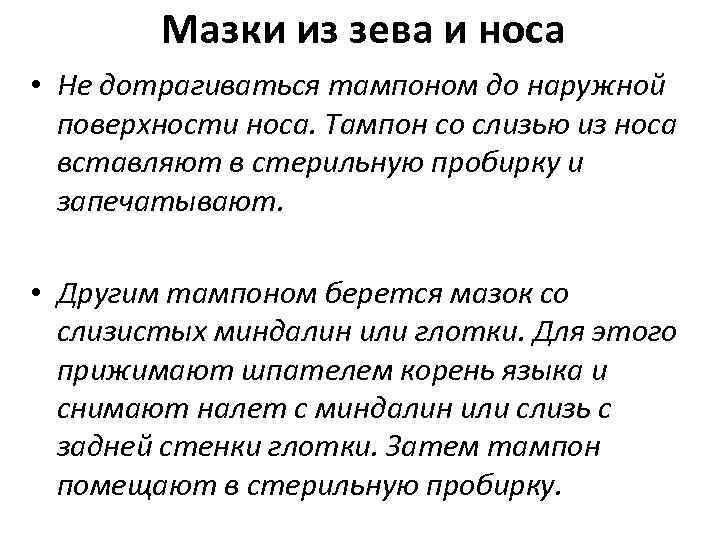 Мазки из зева и носа

• Не дотрагиваться тампоном до наружной поверхности носа. Тампон со слизью из носа вставляют в стерильную пробирку и запечатывают.

• Другим тампоном берется мазок со слизистых миндалин или глотки. Для этого прижимают шпателем корень языка и снимают налет с миндалин или слизь с задней стенки глотки. Затем тампон помещают в стерильную пробирку.